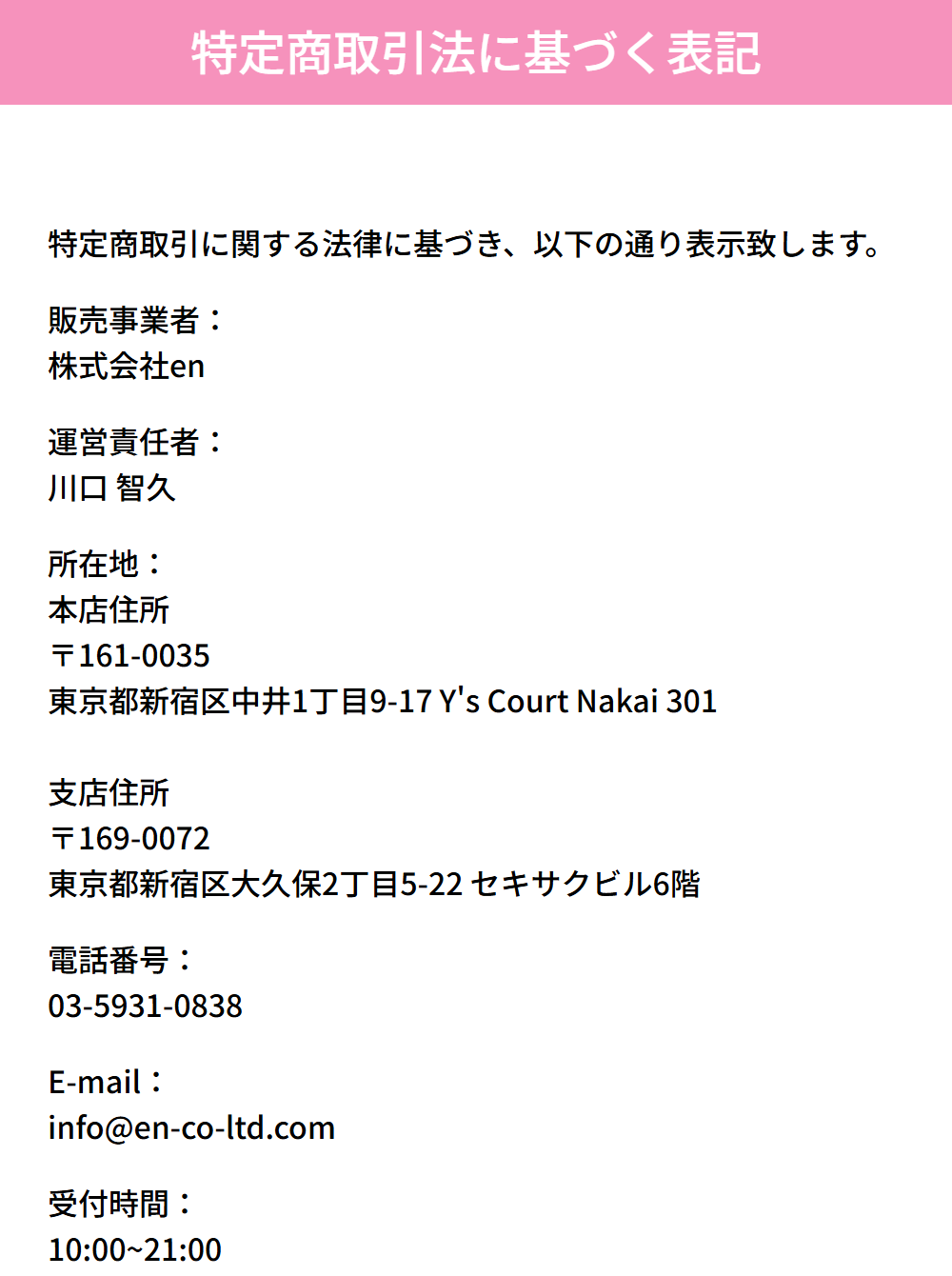 特定商取引法に基づく表記

特定商取引に関する法律に基づき、以下の通り表示致します。

販売事業者：
株式会社en

運営責任者：
川口 智久

所在地：
本店住所
〒161-0035
東京都新宿区中井1丁目9-17 Y's Court Nakai 301

支店住所
〒169-0072
東京都新宿区大久保2丁目5-22 セキサクビル6階

電話番号：
03-5931-0838

E-mail：
info@en-co-ltd.com

受付時間：
10:00~21:00